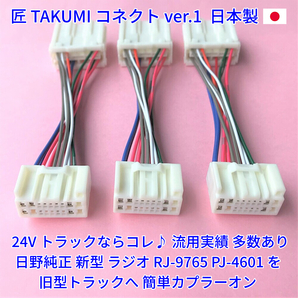 匠 TAKUMI コネクト ver.1 日本製

24V トラックならコレ♪ 流用実績 多数あり
日野純正 新型 ラジオ RJ-9765 PJ-4601 を
旧型トラックへ 簡単カプラーオン